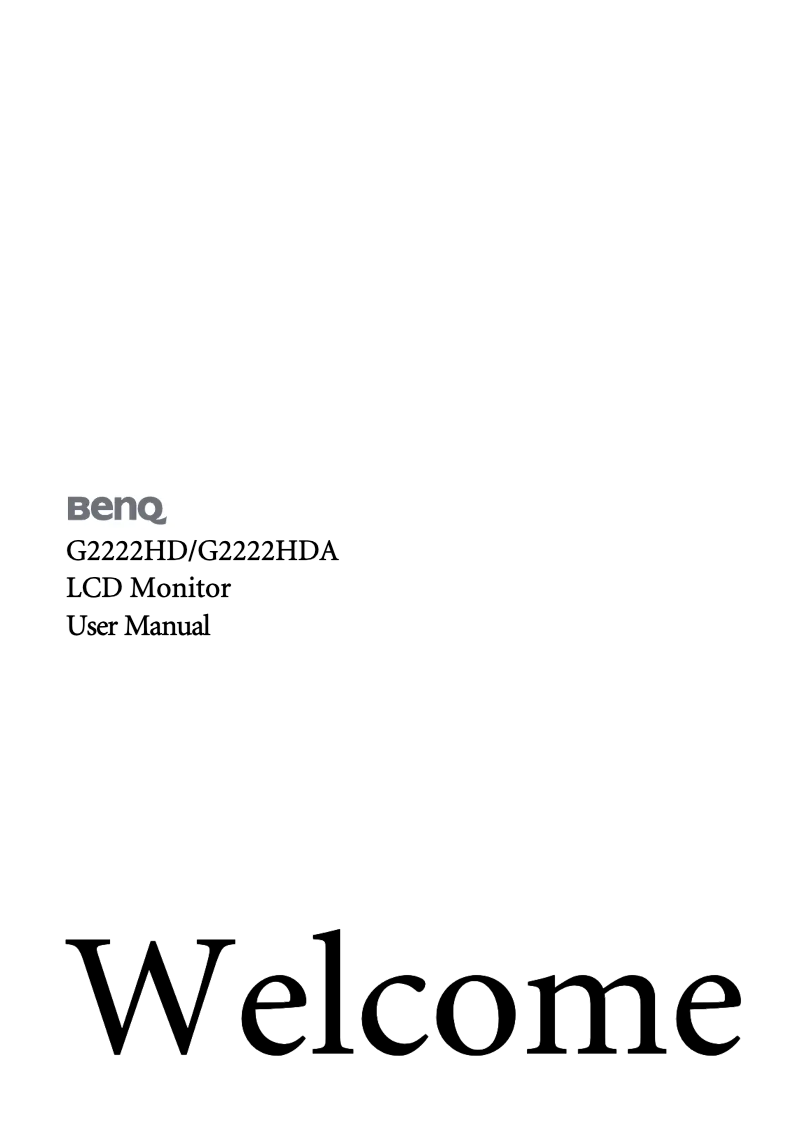 BenQ
G2222HD/G2222HDA
LCD Monitor
User Manual

Welcome